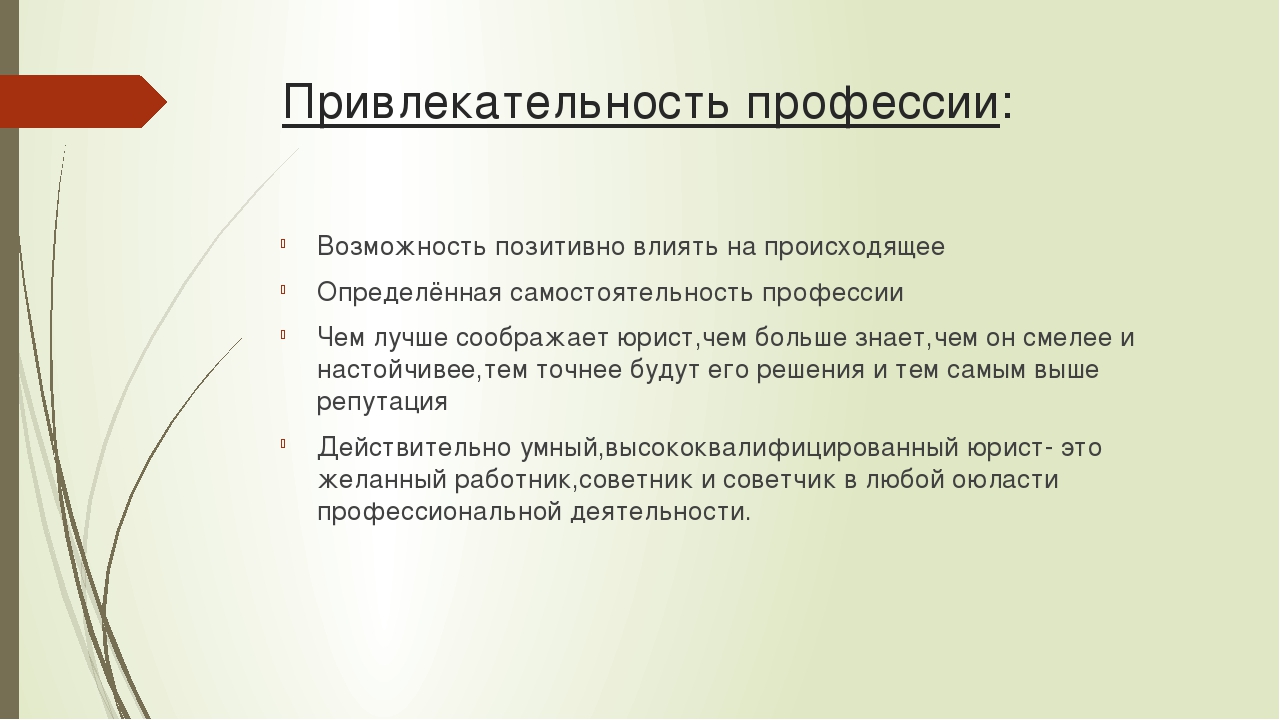 Привлекательность профессии:

Возможность позитивно влиять на происходящее

Определённая самостоятельность профессии

Чем лучше соображает юрист,чем больше знает,чем он смелее и настойчивее,тем точнее будут его решения и тем самым выше репутация

Действительно умный,высококвалифицированный юрист- это желанный работник,советник и советчик в любой оюласти профессиональной деятельности.